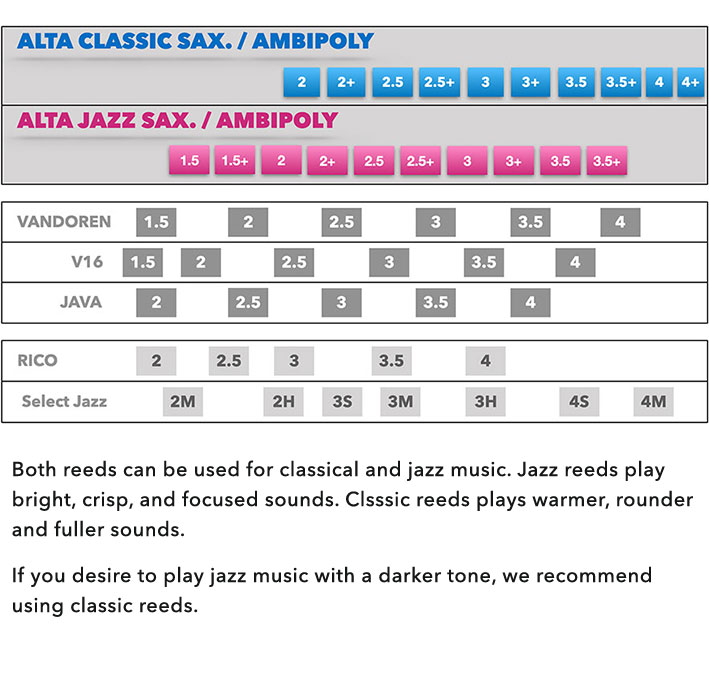 ALTA CLASSIC SAX. / AMBIPOLY

2 2+ 2.5 2.5+ 3 3+ 3.5 3.5+ 4 4+

ALTA JAZZ SAX. / AMBIPOLY

1.5 1.5+ 2 2+ 2.5 2.5+ 3 3+ 3.5 3.5+

VANDOREN 1.5 2 2.5 3 3.5 4

V16 1.5 2 2.5 3 3.5 4

JAVA 2 2.5 3 3.5 4

RICO 2 2.5 3 3.5 4

Select Jazz 2M 2H 3S 3M 3H 4S 4M

Both reeds can be used for classical and jazz music. Jazz reeds play bright, crisp, and focused sounds. Clsssic reeds plays warmer, rounder and fuller sounds.

If you desire to play jazz music with a darker tone, we recommend using classic reeds.